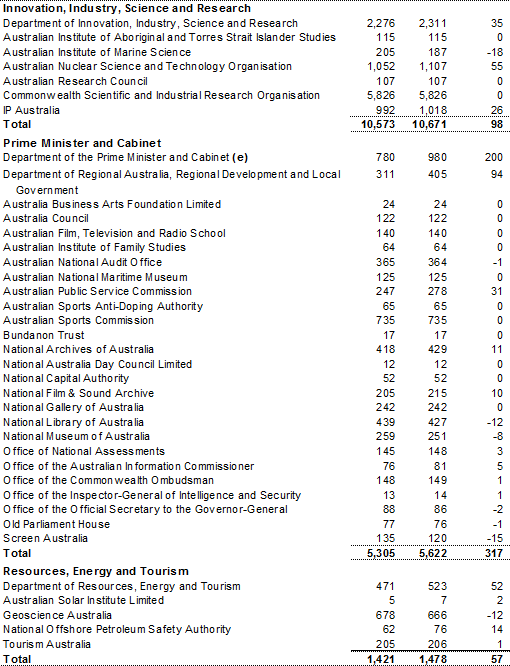 | | | | |
|---|---|---|---|
| **Innovation, Industry, Science and Research** | | | |
| Department of Innovation, Industry, Science and Research | 2,276 | 2,311 | 35 |
| Australian Institute of Aboriginal and Torres Strait Islander Studies | 115 | 115 | 0 |
| Australian Institute of Marine Science | 205 | 187 | -18 |
| Australian Nuclear Science and Technology Organisation | 1,052 | 1,107 | 55 |
| Australian Research Council | 107 | 107 | 0 |
| Commonwealth Scientific and Industrial Research Organisation | 5,826 | 5,826 | 0 |
| IP Australia | 992 | 1,018 | 26 |
| **Total** | **10,573** | **10,671** | **98** |
| **Prime Minister and Cabinet** | | | |
| Department of the Prime Minister and Cabinet **(e)** | 780 | 980 | 200 |
| Department of Regional Australia, Regional Development and Local Government | 311 | 405 | 94 |
| Australia Business Arts Foundation Limited | 24 | 24 | 0 |
| Australia Council | 122 | 122 | 0 |
| Australian Film, Television and Radio School | 140 | 140 | 0 |
| Australian Institute of Family Studies | 64 | 64 | 0 |
| Australian National Audit Office | 365 | 364 | -1 |
| Australian National Maritime Museum | 125 | 125 | 0 |
| Australian Public Service Commission | 247 | 278 | 31 |
| Australian Sports Anti-Doping Authority | 65 | 65 | 0 |
| Australian Sports Commission | 735 | 735 | 0 |
| Bundanon Trust | 17 | 17 | 0 |
| National Archives of Australia | 418 | 429 | 11 |
| National Australia Day Council Limited | 12 | 12 | 0 |
| National Capital Authority | 52 | 52 | 0 |
| National Film & Sound Archive | 205 | 215 | 10 |
| National Gallery of Australia | 242 | 242 | 0 |
| National Library of Australia | 439 | 427 | -12 |
| National Museum of Australia | 259 | 251 | -8 |
| Office of National Assessments | 145 | 148 | 3 |
| Office of the Australian Information Commissioner | 76 | 81 | 5 |
| Office of the Commonwealth Ombudsman | 148 | 149 | 1 |
| Office of the Inspector-General of Intelligence and Security | 13 | 14 | 1 |
| Office of the Official Secretary to the Governor-General | 88 | 86 | -2 |
| Old Parliament House | 77 | 76 | -1 |
| Screen Australia | 135 | 120 | -15 |
| **Total** | **5,305** | **5,622** | **317** |
| **Resources, Energy and Tourism** | | | |
| Department of Resources, Energy and Tourism | 471 | 523 | 52 |
| Australian Solar Institute Limited | 5 | 7 | 2 |
| Geoscience Australia | 678 | 666 | -12 |
| National Offshore Petroleum Safety Authority | 62 | 76 | 14 |
| Tourism Australia | 205 | 206 | 1 |
| **Total** | **1,421** | **1,478** | **57** |